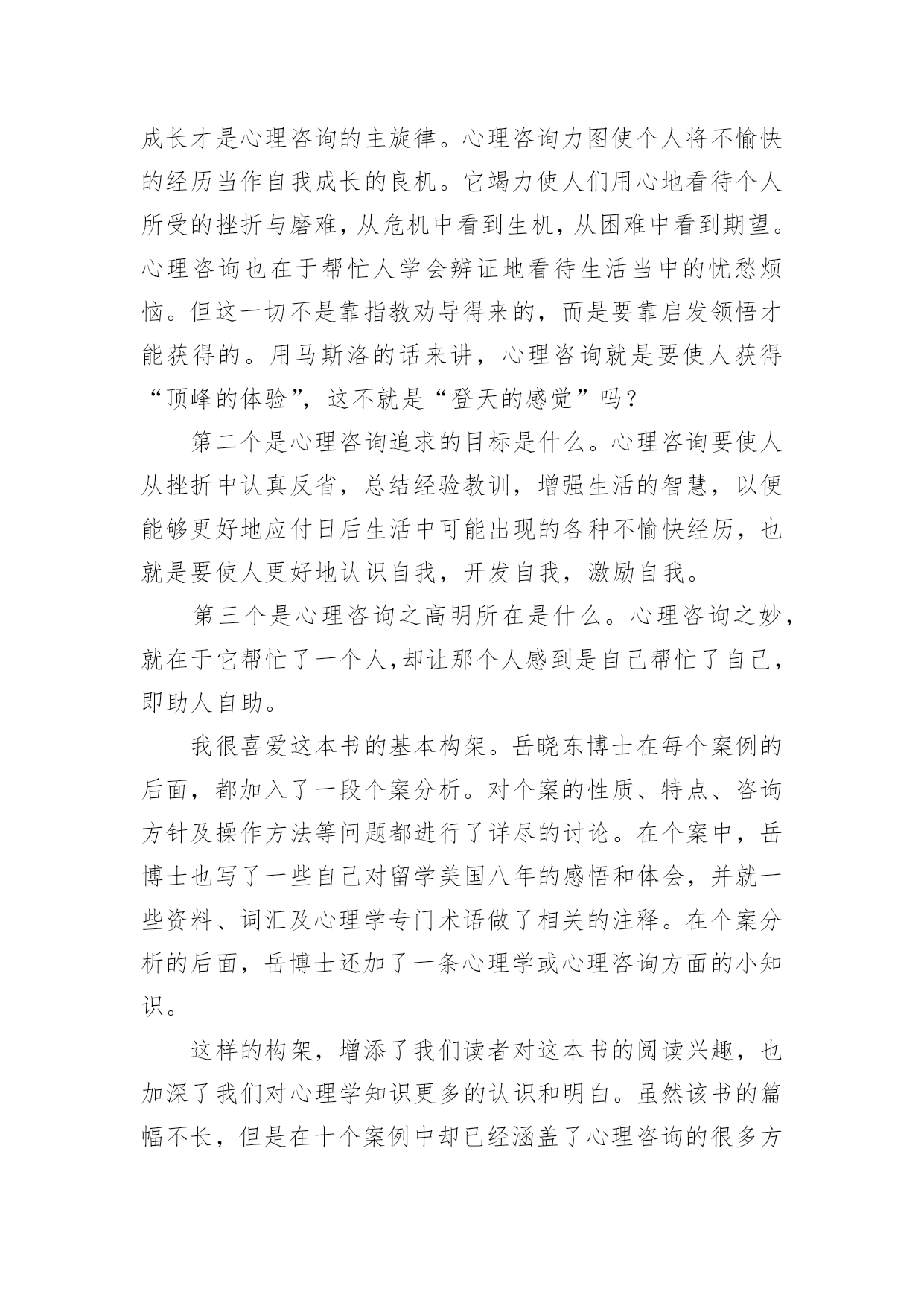 成长才是心理咨询的主旋律。心理咨询力图使个人将不愉快的经历当作自我成长的良机。它竭力使人们用心地看待个人所受的挫折与磨难，从危机中看到生机，从困难中看到期望。心理咨询也在于帮忙人学会辨证地看待生活当中的忧愁烦恼。但这一切不是靠指教劝导得来的，而是要靠启发领悟才能获得的。用马斯洛的话来讲，心理咨询就是要使人获得“顶峰的体验”，这不就是“登天的感觉”吗？

第二个是心理咨询追求的目标是什么。心理咨询要使人从挫折中认真反省，总结经验教训，增强生活的智慧，以便能够更好地应付日后生活中可能出现的各种不愉快经历，也就是要使人更好地认识自我，开发自我，激励自我。

第三个是心理咨询之高明所在是什么。心理咨询之妙，就在于它帮忙了一个人，却让那个人感到是自己帮忙了自己，即助人自助。

我很喜爱这本书的基本构架。岳晓东博士在每个案例的后面，都加入了一段个案分析。对个案的性质、特点、咨询方针及操作方法等问题都进行了详尽的讨论。在个案中，岳博士也写了一些自己对留学美国八年的感悟和体会，并就一些资料、词汇及心理学专门术语做了相关的注释。在个案分析的后面，岳博士还加了一条心理学或心理咨询方面的小知识。

这样的构架，增添了我们读者对这本书的阅读兴趣，也加深了我们对心理学知识更多的认识和明白。虽然该书的篇幅不长，但是在十个案例中却已经涵盖了心理咨询的很多方